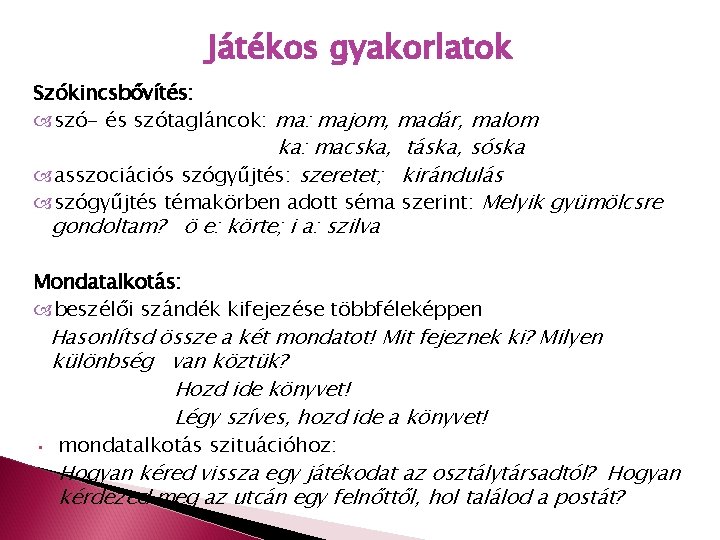 Játékos gyakorlatok

Szókincsbővítés:
szó- és szótagláncok: ma: majom, madár, malom
ka: macska, táska, sóska
asszociációs szógyűjtés: szeretet; kirándulás
szógyűjtés témakörben adott séma szerint: Melyik gyümölcsre gondoltam? ö e: körte; i a: szilva

Mondatalkotás:
beszélői szándék kifejezése többféleképpen
Hasonlítsd össze a két mondatot! Mit fejeznek ki? Milyen különbség van köztük?
Hozd ide könyvet!
Légy szíves, hozd ide a könyvet!
▪ mondatalkotás szituációhoz:
Hogyan kéred vissza egy játékodat az osztálytársadtól? Hogyan kérdezed meg az utcán egy felnőttől, hol találod a postát?